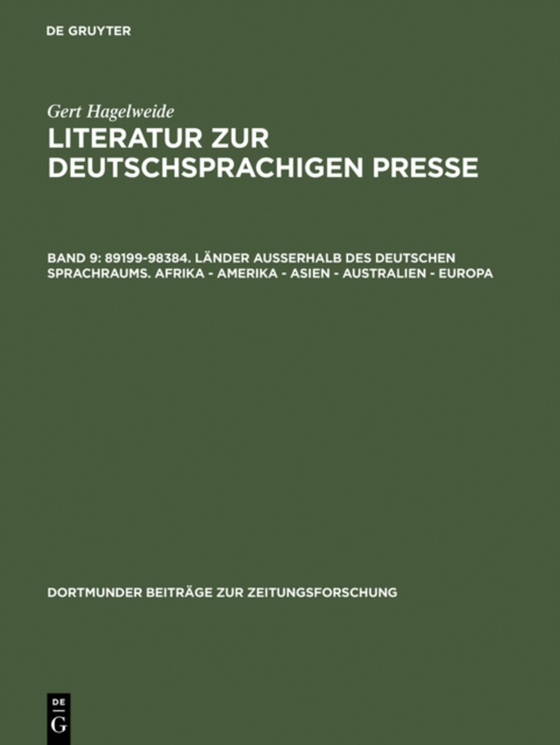 DE GRUYTER

Gert Hagelweide

LITERATUR ZUR DEUTSCHSPRACHIGEN PRESSE

BAND 9: 89199-98384. LÄNDER AUSSERHALB DES DEUTSCHEN SPRACHRAUMS. AFRIKA - AMERIKA - ASIEN - AUSTRALIEN - EUROPA

DORTMUNDER BEITRÄGE ZUR ZEITUNGSFORSCHUNG

DE
G